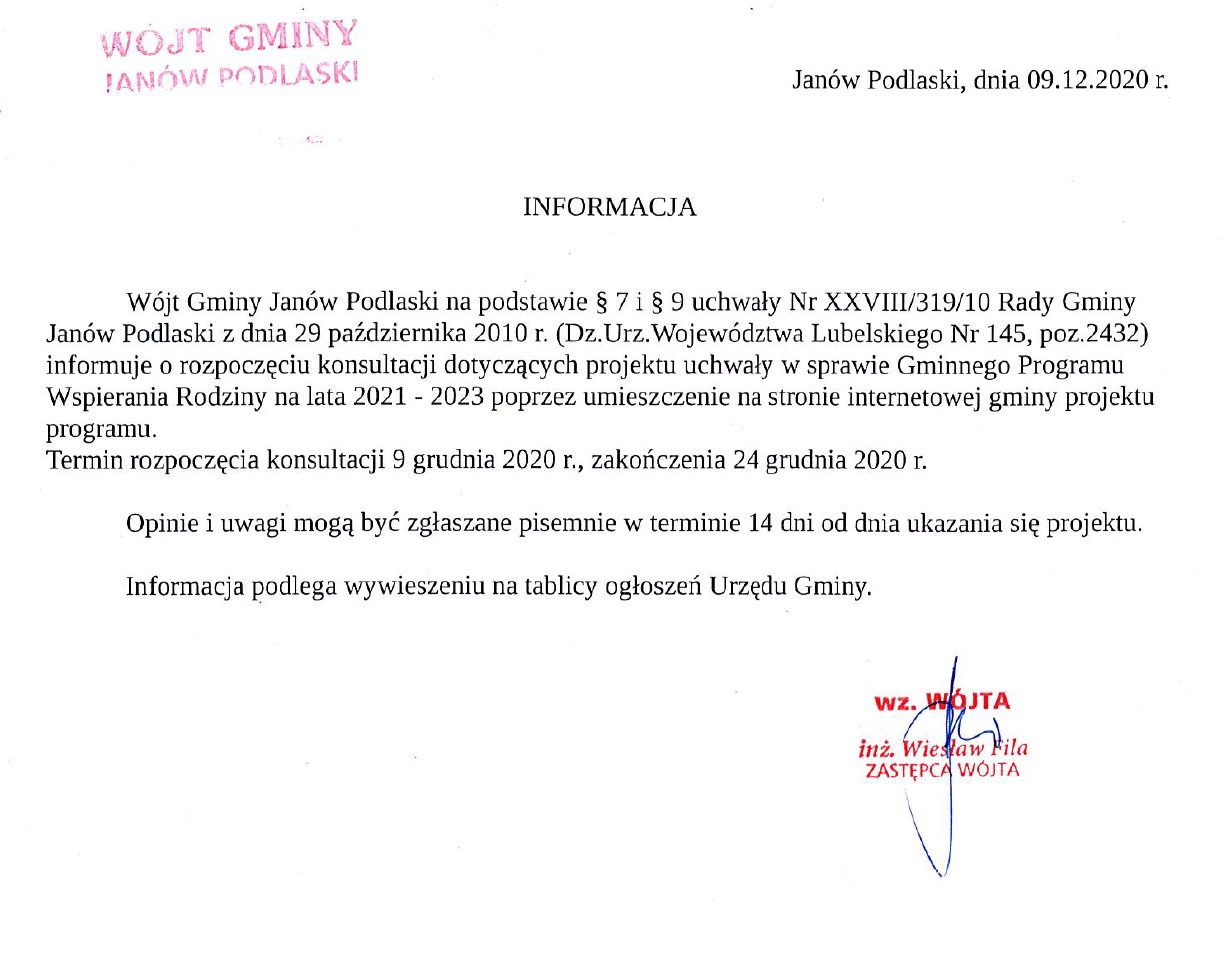 WÓJT GMINY
JANÓW PODLASKI

Janów Podlaski, dnia 09.12.2020 r.

INFORMACJA

Wójt Gminy Janów Podlaski na podstawie § 7 i § 9 uchwały Nr XXVIII/319/10 Rady Gminy Janów Podlaski z dnia 29 października 2010 r. (Dz.Urz.Województwa Lubelskiego Nr 145, poz.2432) informuje o rozpoczęciu konsultacji dotyczących projektu uchwały w sprawie Gminnego Programu Wspierania Rodziny na lata 2021 - 2023 poprzez umieszczenie na stronie internetowej gminy projektu programu.
Termin rozpoczęcia konsultacji 9 grudnia 2020 r., zakończenia 24 grudnia 2020 r.

Opinie i uwagi mogą być zgłaszane pisemnie w terminie 14 dni od dnia ukazania się projektu.

Informacja podlega wywieszeniu na tablicy ogłoszeń Urzędu Gminy.

wz. WÓJTA
inż. Wiesław Fila
ZASTĘPCA WÓJTA